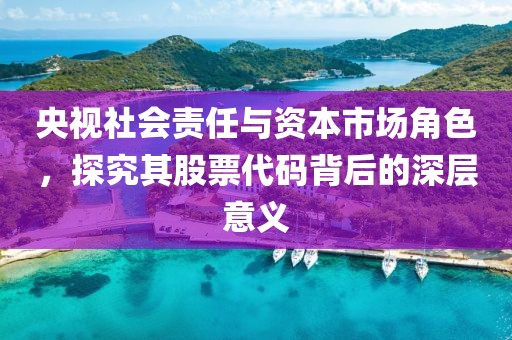 央视社会责任与资本市场角色，探究其股票代码背后的深层意义